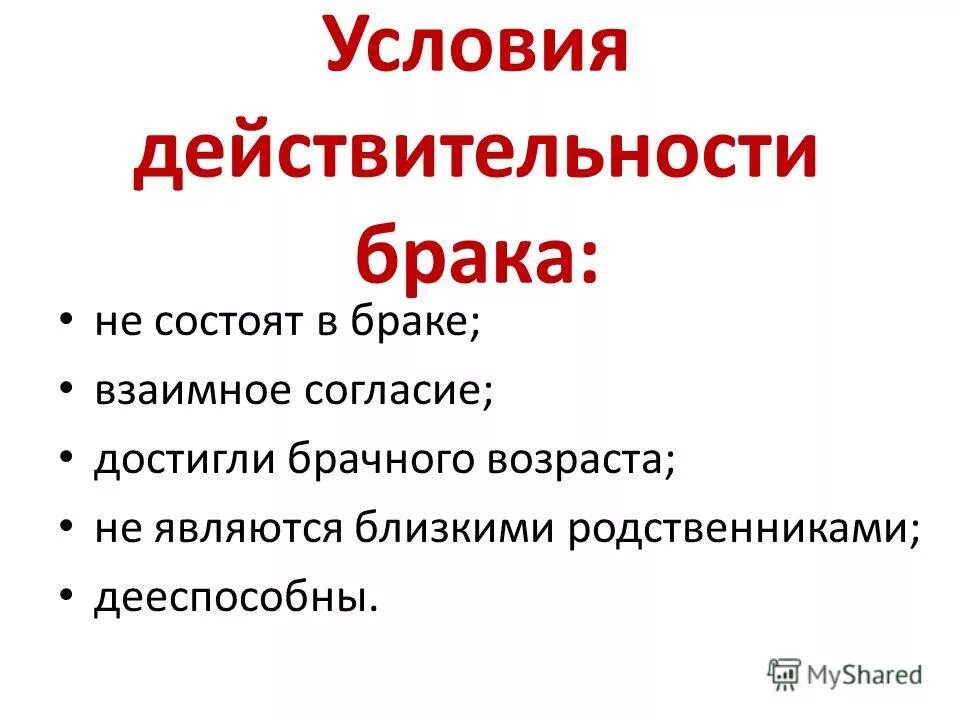 Условия действительности брака:

• не состоят в браке;
• взаимное согласие;
• достигли брачного возраста;
• не являются близкими родственниками;
• дееспособны.

MyShared